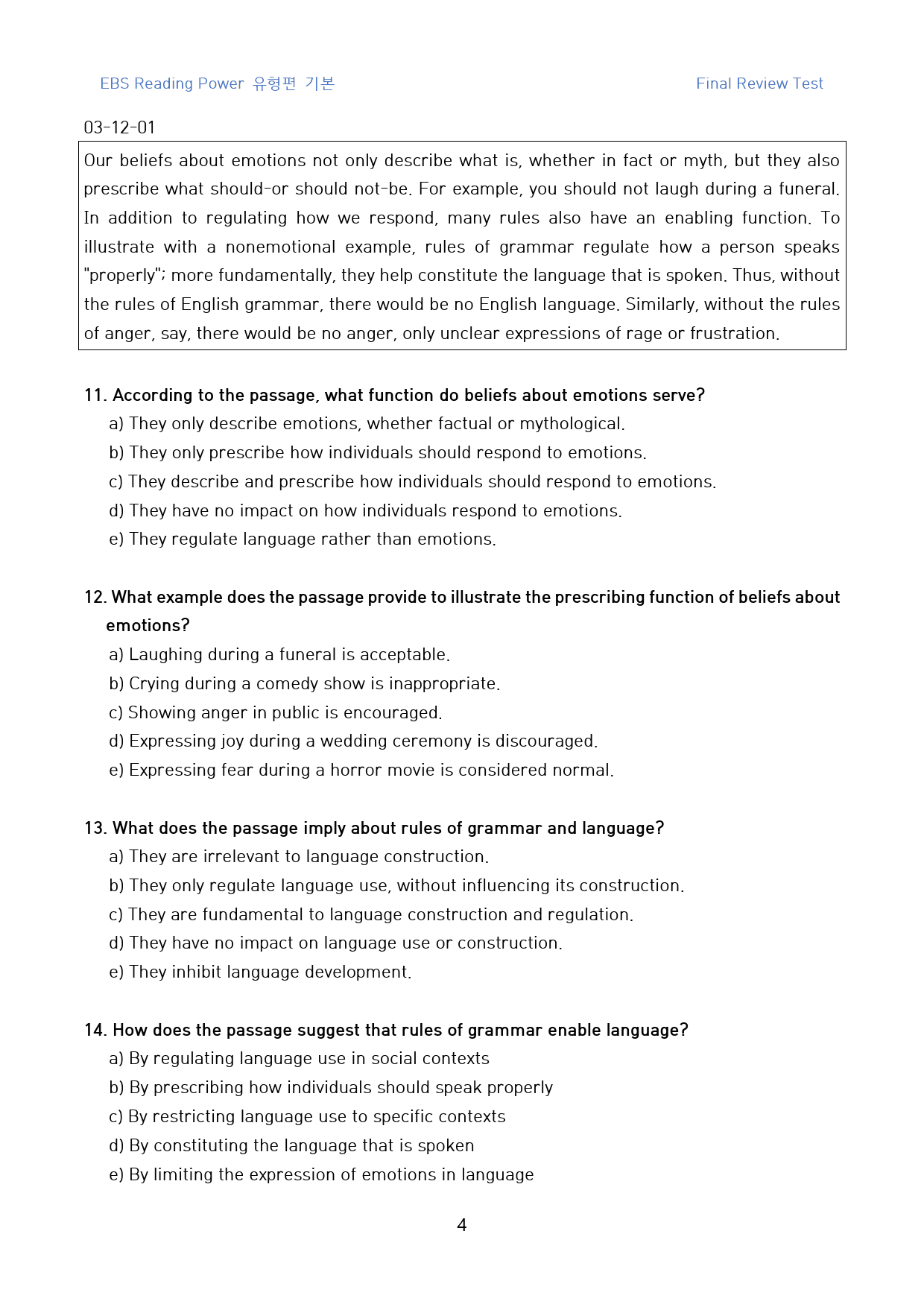 EBS Reading Power 유형편 기본

Final Review Test

03-12-01

Our beliefs about emotions not only describe what is, whether in fact or myth, but they also prescribe what should-or should not-be. For example, you should not laugh during a funeral. In addition to regulating how we respond, many rules also have an enabling function. To illustrate with a nonemotional example, rules of grammar regulate how a person speaks "properly"; more fundamentally, they help constitute the language that is spoken. Thus, without the rules of English grammar, there would be no English language. Similarly, without the rules of anger, say, there would be no anger, only unclear expressions of rage or frustration.

11. According to the passage, what function do beliefs about emotions serve?
a) They only describe emotions, whether factual or mythological.
b) They only prescribe how individuals should respond to emotions.
c) They describe and prescribe how individuals should respond to emotions.
d) They have no impact on how individuals respond to emotions.
e) They regulate language rather than emotions.

12. What example does the passage provide to illustrate the prescribing function of beliefs about emotions?
a) Laughing during a funeral is acceptable.
b) Crying during a comedy show is inappropriate.
c) Showing anger in public is encouraged.
d) Expressing joy during a wedding ceremony is discouraged.
e) Expressing fear during a horror movie is considered normal.

13. What does the passage imply about rules of grammar and language?
a) They are irrelevant to language construction.
b) They only regulate language use, without influencing its construction.
c) They are fundamental to language construction and regulation.
d) They have no impact on language use or construction.
e) They inhibit language development.

14. How does the passage suggest that rules of grammar enable language?
a) By regulating language use in social contexts
b) By prescribing how individuals should speak properly
c) By restricting language use to specific contexts
d) By constituting the language that is spoken
e) By limiting the expression of emotions in language

4